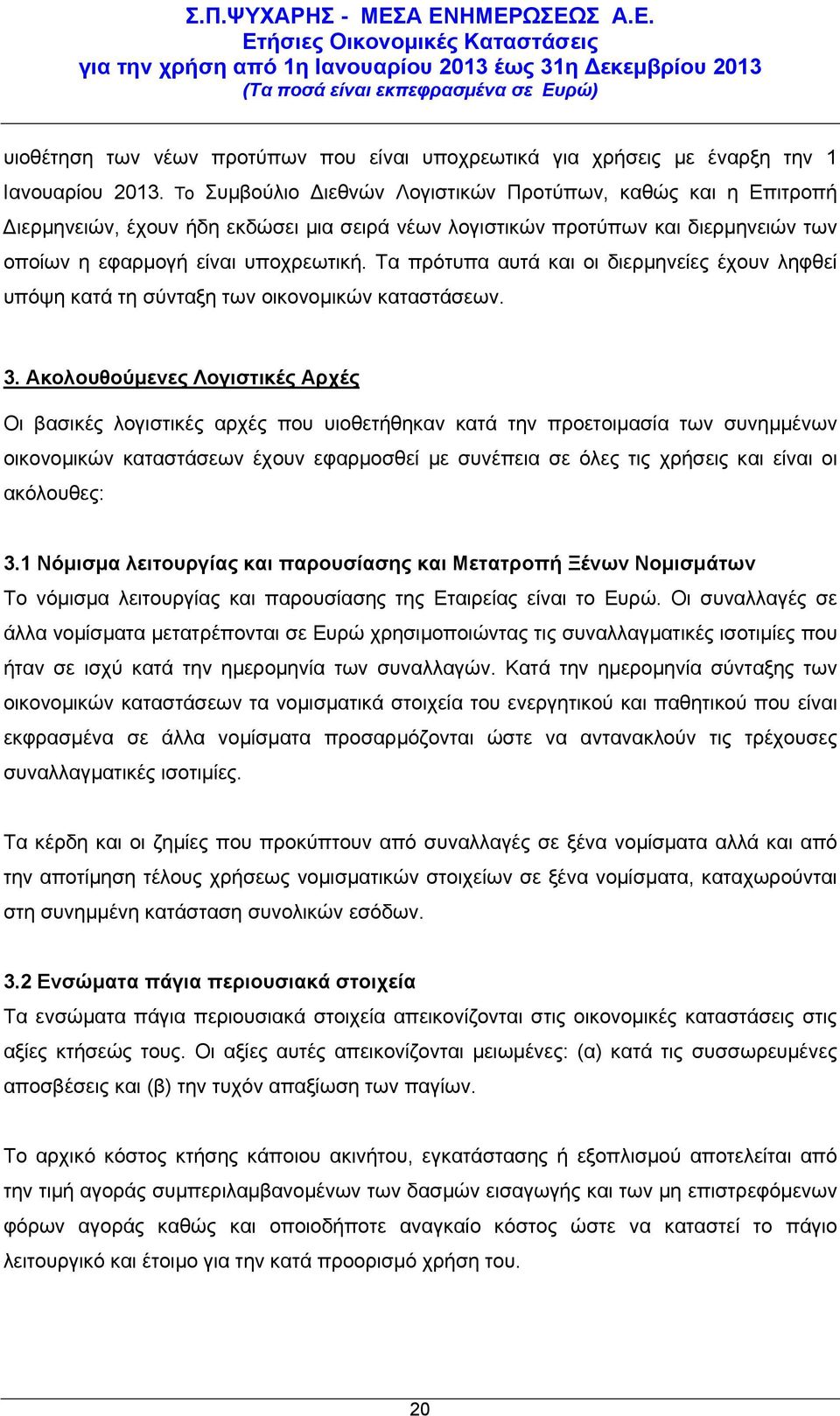 Σ.Π.ΨΥΧΑΡΗΣ - ΜΕΣΑ ΕΝΗΜΕΡΩΣΕΩΣ Α.Ε.
Ετήσιες Οικονομικές Καταστάσεις
για την χρήση από 1η Ιανουαρίου 2013 έως 31η Δεκεμβρίου 2013
(Τα ποσά είναι εκπεφρασμένα σε Ευρώ)

υιοθέτηση των νέων προτύπων που είναι υποχρεωτικά για χρήσεις με έναρξη την 1 Ιανουαρίου 2013. Το Συμβούλιο Διεθνών Λογιστικών Προτύπων, καθώς και η Επιτροπή Διερμηνειών, έχουν ήδη εκδώσει μια σειρά νέων λογιστικών προτύπων και διερμηνειών των οποίων η εφαρμογή είναι υποχρεωτική. Τα πρότυπα αυτά και οι διερμηνείες έχουν ληφθεί υπόψη κατά τη σύνταξη των οικονομικών καταστάσεων.

3. Ακολουθούμενες Λογιστικές Αρχές

Οι βασικές λογιστικές αρχές που υιοθετήθηκαν κατά την προετοιμασία των συνημμένων οικονομικών καταστάσεων έχουν εφαρμοσθεί με συνέπεια σε όλες τις χρήσεις και είναι οι ακόλουθες:

3.1 Νόμισμα λειτουργίας και παρουσίασης και Μετατροπή Ξένων Νομισμάτων
Το νόμισμα λειτουργίας και παρουσίασης της Εταιρείας είναι το Ευρώ. Οι συναλλαγές σε άλλα νομίσματα μετατρέπονται σε Ευρώ χρησιμοποιώντας τις συναλλαγματικές ισοτιμίες που ήταν σε ισχύ κατά την ημερομηνία των συναλλαγών. Κατά την ημερομηνία σύνταξης των οικονομικών καταστάσεων τα νομισματικά στοιχεία του ενεργητικού και παθητικού που είναι εκφρασμένα σε άλλα νομίσματα προσαρμόζονται ώστε να αντανακλούν τις τρέχουσες συναλλαγματικές ισοτιμίες.

Τα κέρδη και οι ζημίες που προκύπτουν από συναλλαγές σε ξένα νομίσματα αλλά και από την αποτίμηση τέλους χρήσεως νομισματικών στοιχείων σε ξένα νομίσματα, καταχωρούνται στη συνημμένη κατάσταση συνολικών εσόδων.

3.2 Ενσώματα πάγια περιουσιακά στοιχεία
Τα ενσώματα πάγια περιουσιακά στοιχεία απεικονίζονται στις οικονομικές καταστάσεις στις αξίες κτήσεώς τους. Οι αξίες αυτές απεικονίζονται μειωμένες: (α) κατά τις συσσωρευμένες αποσβέσεις και (β) την τυχόν απαξίωση των παγίων.

Το αρχικό κόστος κτήσης κάποιου ακινήτου, εγκατάστασης ή εξοπλισμού αποτελείται από την τιμή αγοράς συμπεριλαμβανομένων των δασμών εισαγωγής και των μη επιστρεφόμενων φόρων αγοράς καθώς και οποιοδήποτε αναγκαίο κόστος ώστε να καταστεί το πάγιο λειτουργικό και έτοιμο για την κατά προορισμό χρήση του.

20